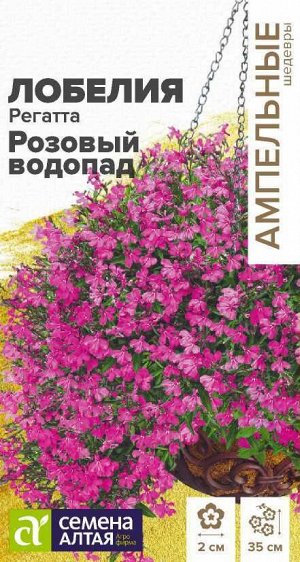 ЛОБЕЛИЯ
Регатта
Розовый водопад

АМПЕЛЬНЫЕ
шедевры

СЕМЕНА АЛТАЯ Агро фирма

2 см

35 см